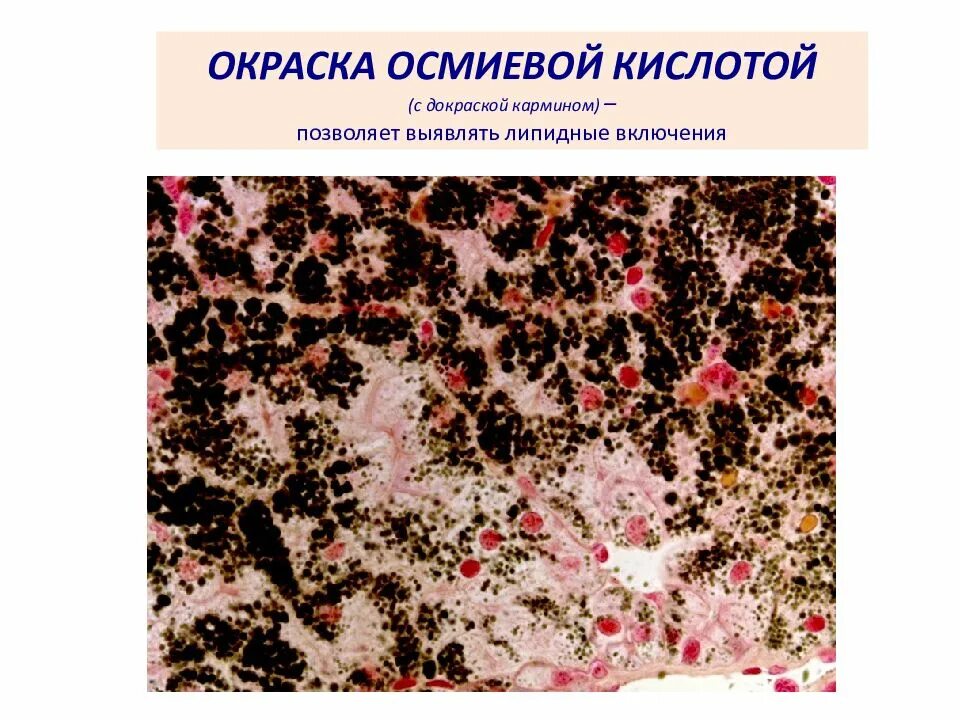 ОКРАСКА ОСМИЕВОЙ КИСЛОТОЙ

(с докраской кармином) –

позволяет выявлять липидные включения